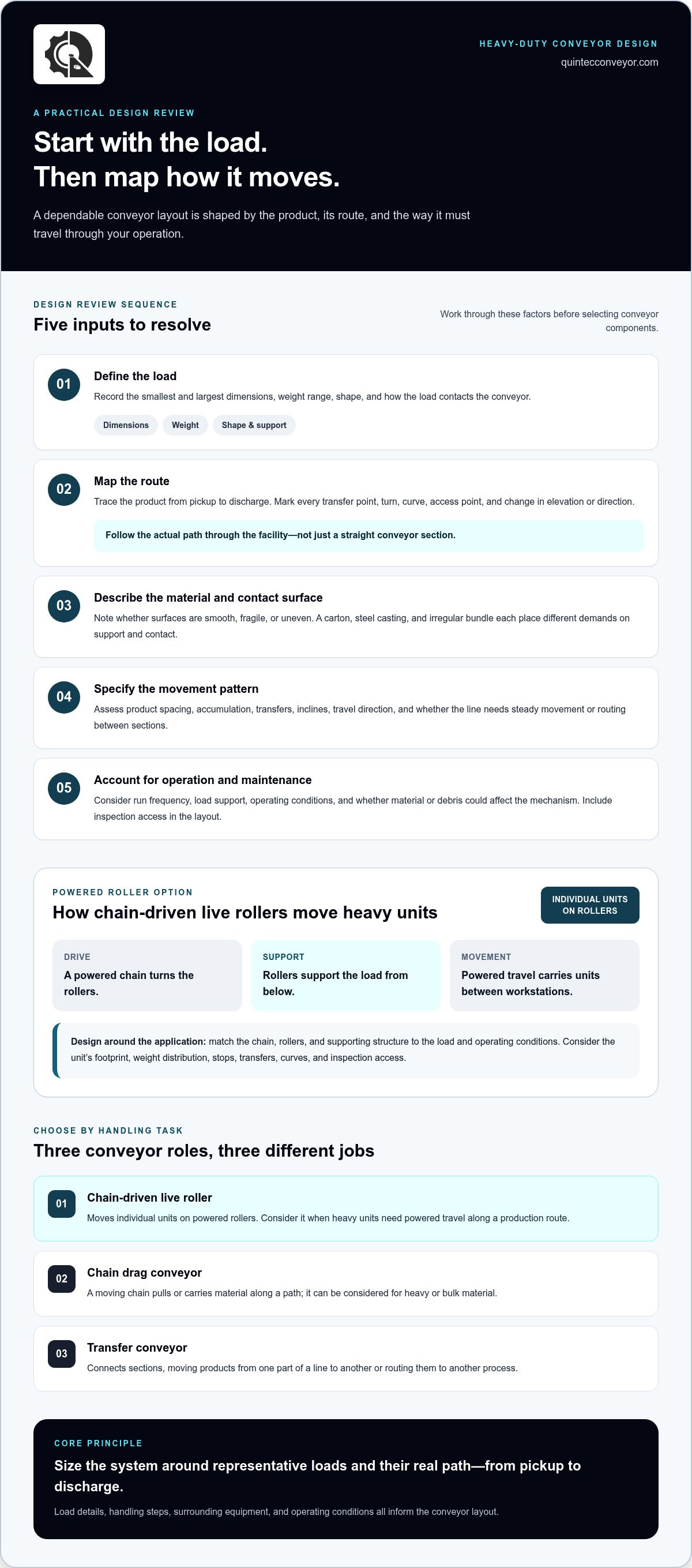 HEAVY-DUTY CONVEYOR DESIGN
quintecconveyor.com

A PRACTICAL DESIGN REVIEW

Start with the load.
Then map how it moves.

A dependable conveyor layout is shaped by the product, its route, and the way it must travel through your operation.

DESIGN REVIEW SEQUENCE

Five inputs to resolve

Work through these factors before selecting conveyor components.

01

Define the load

Record the smallest and largest dimensions, weight range, shape, and how the load contacts the conveyor.

Dimensions Weight Shape & support

02

Map the route

Trace the product from pickup to discharge. Mark every transfer point, turn, curve, access point, and change in elevation or direction.

Follow the actual path through the facility—not just a straight conveyor section.

03

Describe the material and contact surface

Note whether surfaces are smooth, fragile, or uneven. A carton, steel casting, and irregular bundle each place different demands on support and contact.

04

Specify the movement pattern

Assess product spacing, accumulation, transfers, inclines, travel direction, and whether the line needs steady movement or routing between sections.

05

Account for operation and maintenance

Consider run frequency, load support, operating conditions, and whether material or debris could affect the mechanism. Include inspection access in the layout.

POWERED ROLLER OPTION

How chain-driven live rollers move heavy units

INDIVIDUAL UNITS ON ROLLERS

DRIVE
A powered chain turns the rollers.

SUPPORT
Rollers support the load from below.

MOVEMENT
Powered travel carries units between workstations.

Design around the application: match the chain, rollers, and supporting structure to the load and operating conditions. Consider the unit's footprint, weight distribution, stops, transfers, curves, and inspection access.

CHOOSE BY HANDLING TASK

Three conveyor roles, three different jobs

01
Chain-driven live roller
Moves individual units on powered rollers. Consider it when heavy units need powered travel along a production route.

02
Chain drag conveyor
A moving chain pulls or carries material along a path; it can be considered for heavy or bulk material.

03
Transfer conveyor
Connects sections, moving products from one part of a line to another or routing them to another process.

CORE PRINCIPLE

Size the system around representative loads and their real path—from pickup to discharge.

Load details, handling steps, surrounding equipment, and operating conditions all inform the conveyor layout.